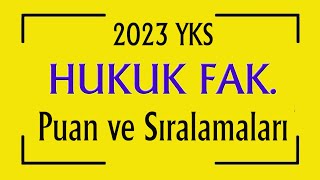 2023 YKS

HUKUK FAK.

Puan ve Sıralamaları